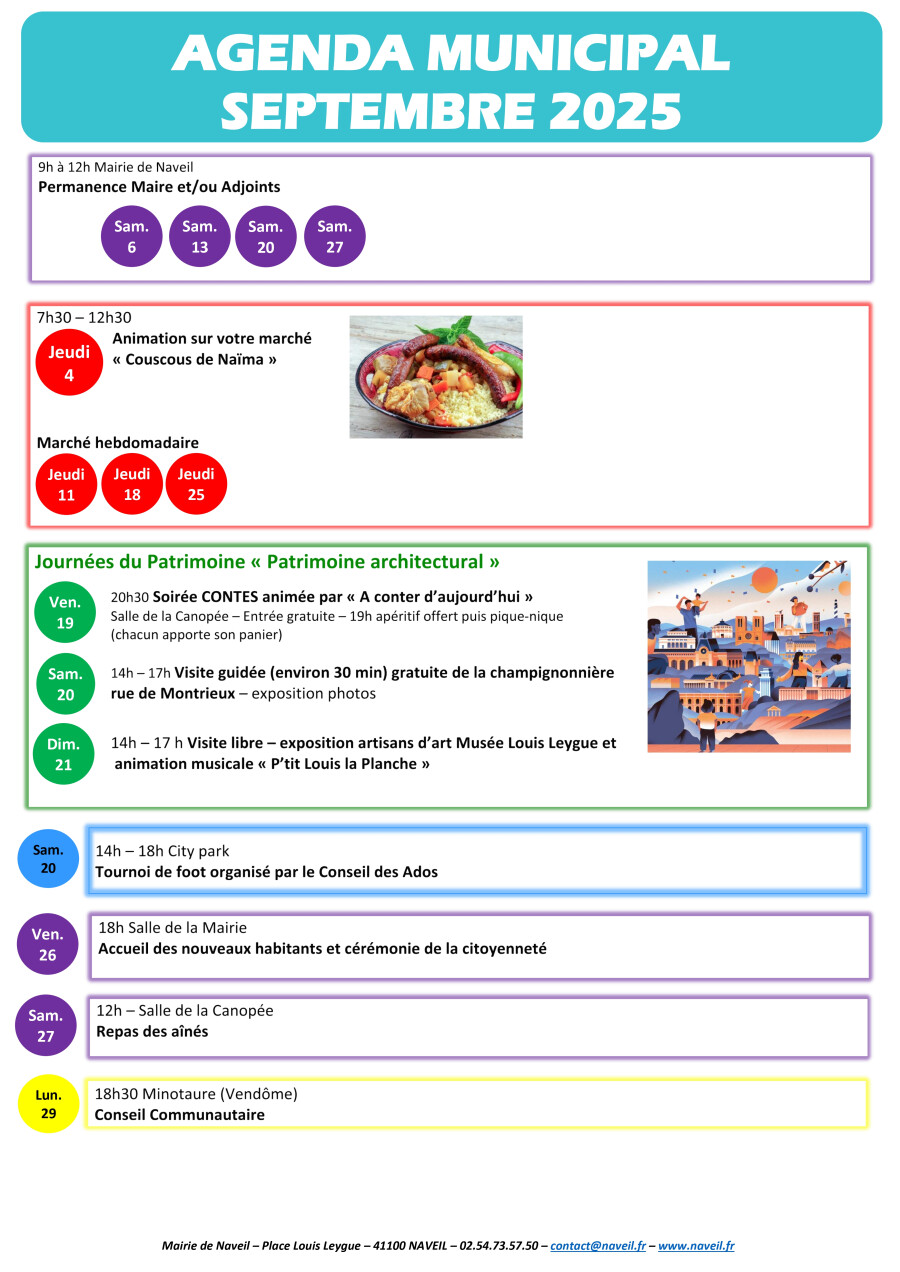 AGENDA MUNICIPAL
SEPTEMBRE 2025

9h à 12h Mairie de Naveil
Permanence Maire et/ou Adjoints

Sam. 6
Sam. 13
Sam. 20
Sam. 27

7h30 – 12h30
Jeudi 4
Animation sur votre marché
« Couscous de Naïma »

Marché hebdomadaire
Jeudi 11
Jeudi 18
Jeudi 25

Journées du Patrimoine « Patrimoine architectural »

Ven. 19
20h30 Soirée CONTES animée par « A conter d'aujourd'hui »
Salle de la Canopée – Entrée gratuite – 19h apéritif offert puis pique-nique (chacun apporte son panier)

Sam. 20
14h – 17h Visite guidée (environ 30 min) gratuite de la champignonnière rue de Montrieux – exposition photos

Dim. 21
14h – 17 h Visite libre – exposition artisans d'art Musée Louis Leygue et animation musicale « P'tit Louis la Planche »

Sam. 20
14h – 18h City park
Tournoi de foot organisé par le Conseil des Ados

Ven. 26
18h Salle de la Mairie
Accueil des nouveaux habitants et cérémonie de la citoyenneté

Sam. 27
12h – Salle de la Canopée
Repas des aînés

Lun. 29
18h30 Minotaure (Vendôme)
Conseil Communautaire

Mairie de Naveil – Place Louis Leygue – 41100 NAVEIL – 02.54.73.57.50 – contact@naveil.fr – www.naveil.fr